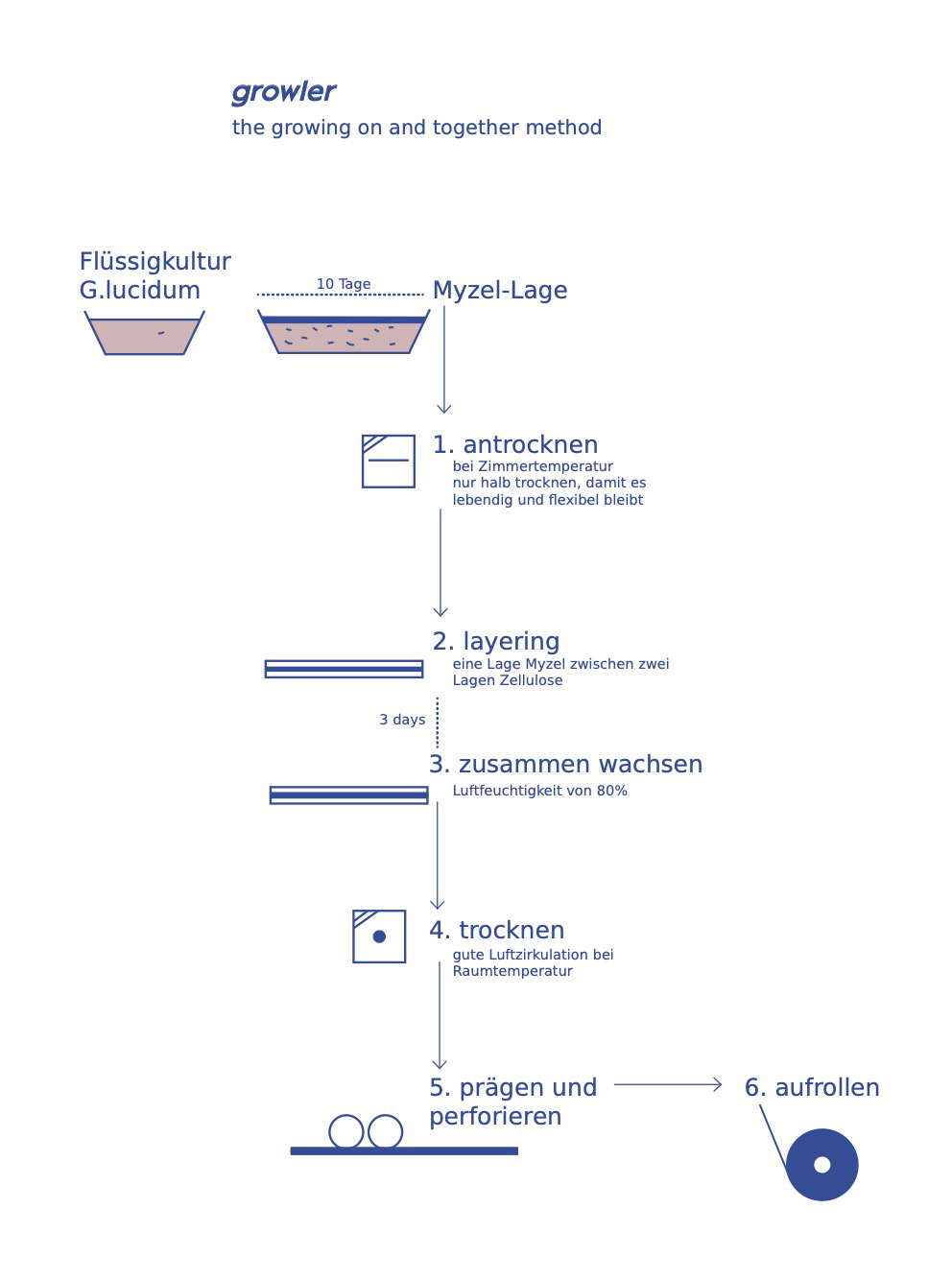 growler
the growing on and together method

Flüssigkultur
G.lucidum

10 Tage

Myzel-Lage

1. antrocknen
bei Zimmertemperatur
nur halb trocknen, damit es lebendig und flexibel bleibt

2. layering
eine Lage Myzel zwischen zwei Lagen Zellulose

3 days

3. zusammen wachsen
Luftfeuchtigkeit von 80%

4. trocknen
gute Luftzirkulation bei Raumtemperatur

5. prägen und perforieren

6. aufrollen